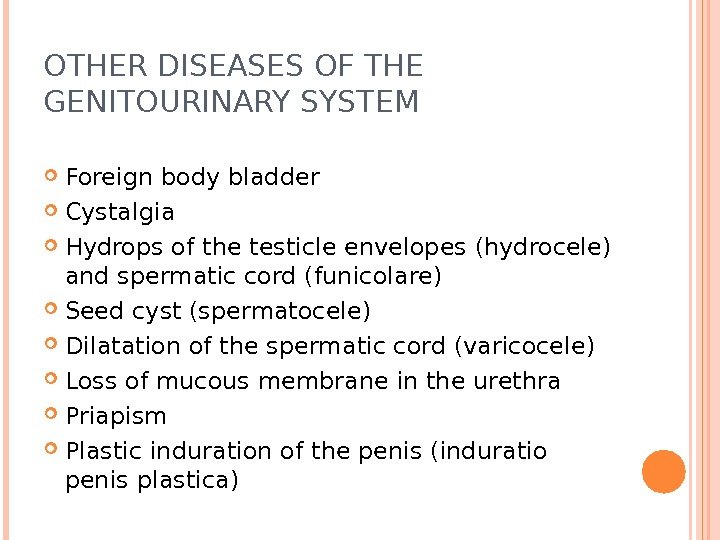 OTHER DISEASES OF THE GENITOURINARY SYSTEM

Foreign body bladder
Cystalgia
Hydrops of the testicle envelopes (hydrocele) and spermatic cord (funicolare)
Seed cyst (spermatocele)
Dilatation of the spermatic cord (varicocele)
Loss of mucous membrane in the urethra
Priapism
Plastic induration of the penis (induratio penis plastica)